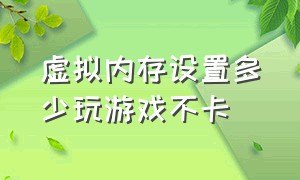 虚拟内存设置多少玩游戏不卡